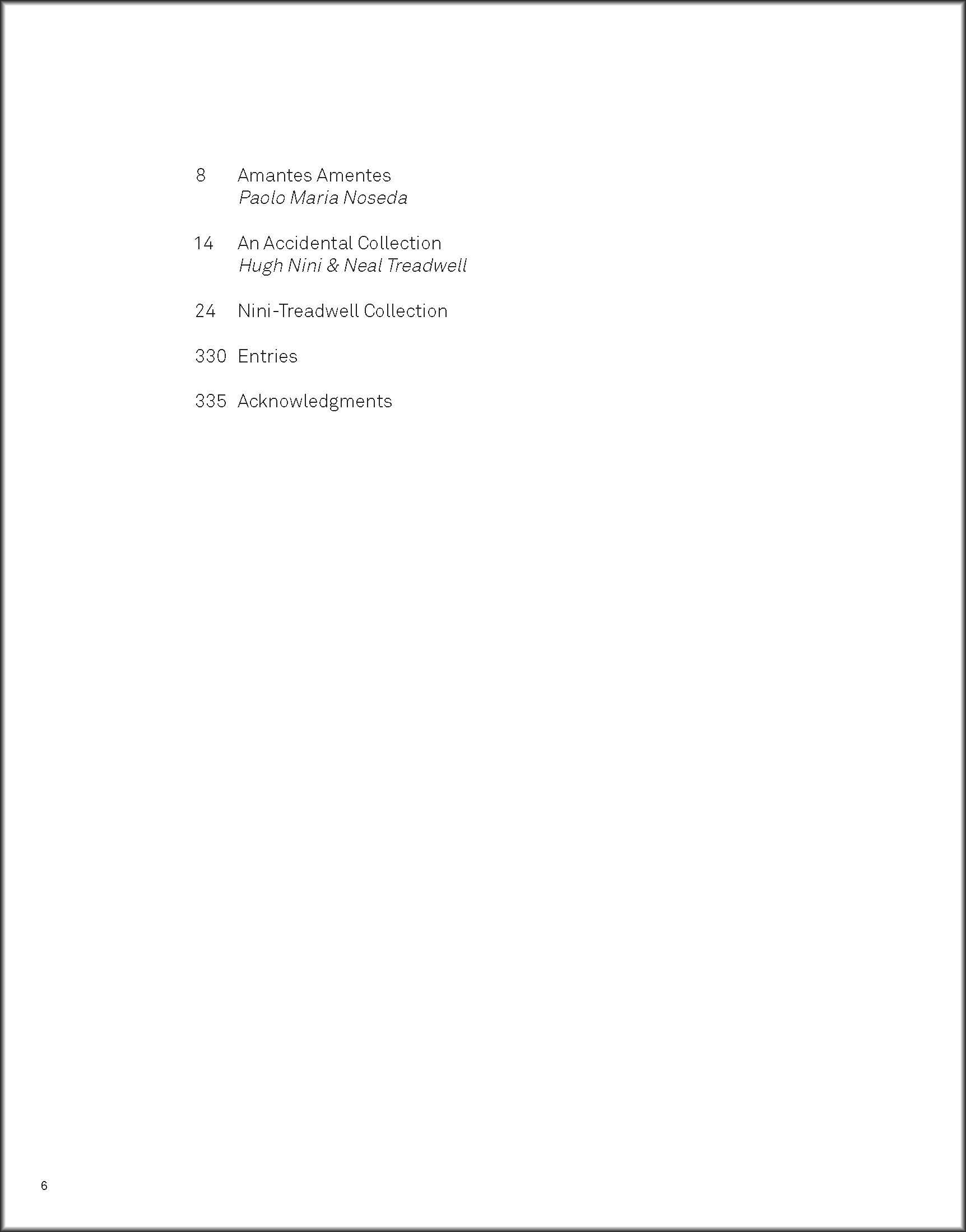 8 Amantes Amentes
Paolo Maria Noseda

14 An Accidental Collection
Hugh Nini & Neal Treadwell

24 Nini-Treadwell Collection

330 Entries

335 Acknowledgments

6